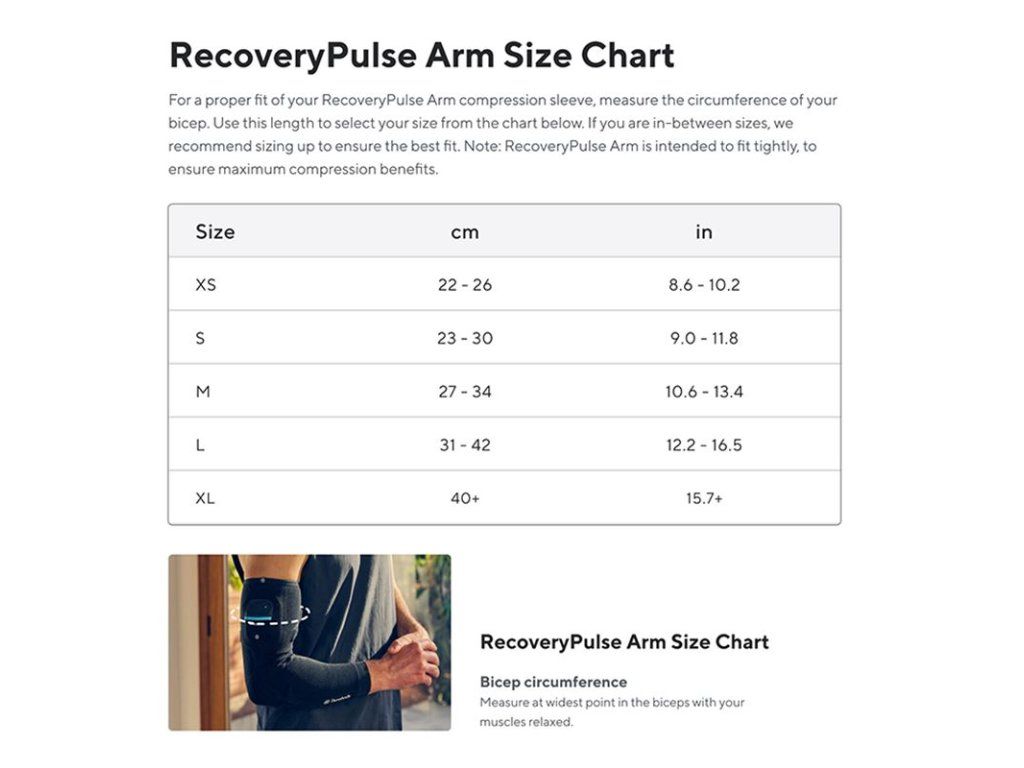 RecoveryPulse Arm Size Chart

For a proper fit of your RecoveryPulse Arm compression sleeve, measure the circumference of your bicep. Use this length to select your size from the chart below. If you are in-between sizes, we recommend sizing up to ensure the best fit. Note: RecoveryPulse Arm is intended to fit tightly, to ensure maximum compression benefits.

| Size | cm | in |
|---|---|---|
| XS | 22 - 26 | 8.6 - 10.2 |
| S | 23 - 30 | 9.0 - 11.8 |
| M | 27 - 34 | 10.6 - 13.4 |
| L | 31 - 42 | 12.2 - 16.5 |
| XL | 40+ | 15.7+ |

RecoveryPulse Arm Size Chart

Bicep circumference
Measure at widest point in the biceps with your muscles relaxed.